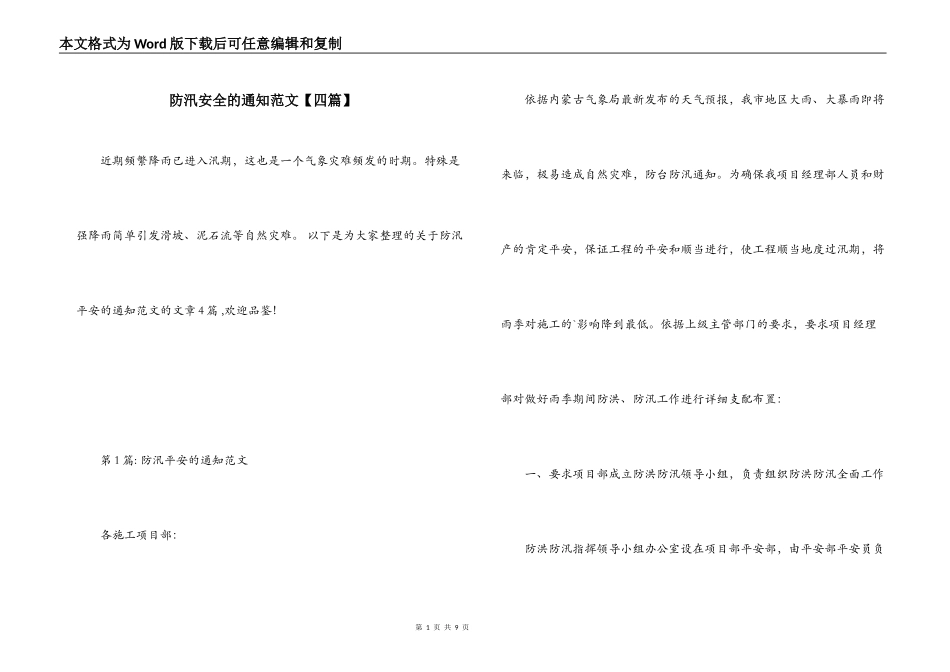 本文格式为Word版下载后可任意编辑和复制

防汛安全的通知范文【四篇】

近期频繁降雨已进入汛期，这也是一个气象灾难频发的时期。特殊是强降雨简单引发滑坡、泥石流等自然灾难。 以下是为大家整理的关于防汛平安的通知范文的文章4篇 ,欢迎品鉴!

第1篇: 防汛平安的通知范文

各施工项目部:

依据内蒙古气象局最新发布的天气预报，我市地区大雨、大暴雨即将来临，极易造成自然灾难，防台防汛通知。为确保我项目经理部人员和财产的肯定平安，保证工程的平安和顺当进行，使工程顺当地度过汛期，将雨季对施工的`影响降到最低。依据上级主管部门的要求，要求项目经理部对做好雨季期间防洪、防汛工作进行详细支配布置:

一、要求项目部成立防洪防汛领导小组，负责组织防洪防汛全面工作

防洪防汛指挥领导小组办公室设在项目部平安部，由平安部平安员负

第 1 页 共 9 页